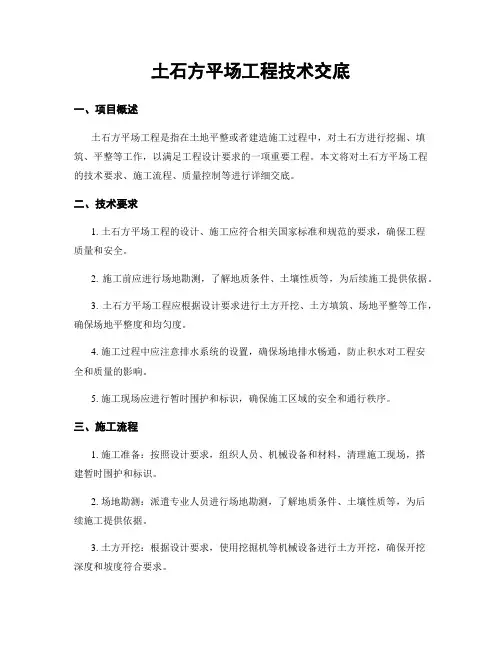 土石方平场工程技术交底

一、项目概述

土石方平场工程是指在土地平整或者建造施工过程中，对土石方进行挖掘、填筑、平整等工作，以满足工程设计要求的一项重要工程。本文将对土石方平场工程的技术要求、施工流程、质量控制等进行详细交底。

二、技术要求

1. 土石方平场工程的设计、施工应符合相关国家标准和规范的要求，确保工程质量和安全。

2. 施工前应进行场地勘测，了解地质条件、土壤性质等，为后续施工提供依据。

3. 土石方平场工程应根据设计要求进行土方开挖、土方填筑、场地平整等工作，确保场地平整度和均匀度。

4. 施工过程中应注意排水系统的设置，确保场地排水畅通，防止积水对工程安全和质量的影响。

5. 施工现场应进行暂时围护和标识，确保施工区域的安全和通行秩序。

三、施工流程

1. 施工准备：按照设计要求，组织人员、机械设备和材料，清理施工现场，搭建暂时围护和标识。

2. 场地勘测：派遣专业人员进行场地勘测，了解地质条件、土壤性质等，为后续施工提供依据。

3. 土方开挖：根据设计要求，使用挖掘机等机械设备进行土方开挖，确保开挖深度和坡度符合要求。